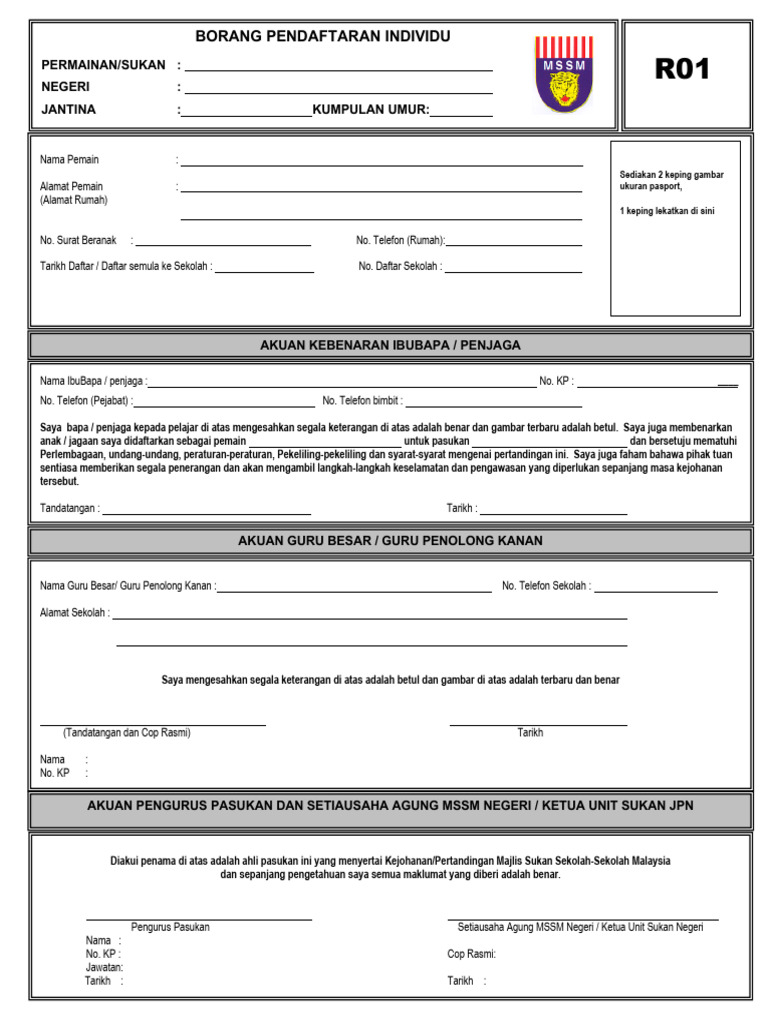 BORANG PENDAFTARAN INDIVIDU

PERMAINAN/SUKAN :
NEGERI :
JANTINA : KUMPULAN UMUR:

MSSM

R01

Nama Pemain :
Alamat Pemain (Alamat Rumah) :

No. Surat Beranak :
No. Telefon (Rumah):
Tarikh Daftar / Daftar semula ke Sekolah :
No. Daftar Sekolah :

Sediakan 2 keping gambar ukuran pasport,

1 keping lekatkan di sini

AKUAN KEBENARAN IBUBAPA / PENJAGA

Nama IbuBapa / penjaga :
No. KP :
No. Telefon (Pejabat) :
No. Telefon bimbit :

Saya bapa / penjaga kepada pelajar di atas mengesahkan segala keterangan di atas adalah benar dan gambar terbaru adalah betul. Saya juga membenarkan anak / jagaan saya didaftarkan sebagai pemain untuk pasukan dan bersetuju mematuhi Perlembagaan, undang-undang, peraturan-peraturan, Pekeliling-pekeliling dan syarat-syarat mengenai pertandingan ini. Saya juga faham bahawa pihak tuan sentiasa memberikan segala penerangan dan akan mengambil langkah-langkah keselamatan dan pengawasan yang diperlukan sepanjang masa kejohanan tersebut.

Tandatangan :
Tarikh :

AKUAN GURU BESAR / GURU PENOLONG KANAN

Nama Guru Besar/ Guru Penolong Kanan :
No. Telefon Sekolah :
Alamat Sekolah :

Saya mengesahkan segala keterangan di atas adalah betul dan gambar di atas adalah terbaru dan benar

(Tandatangan dan Cop Rasmi)
Tarikh

Nama :
No. KP :

AKUAN PENGURUS PASUKAN DAN SETIAUSAHA AGUNG MSSM NEGERI / KETUA UNIT SUKAN JPN

Diakui penama di atas adalah ahli pasukan ini yang menyertai Kejohanan/Pertandingan Majlis Sukan Sekolah-Sekolah Malaysia dan sepanjang pengetahuan saya semua maklumat yang diberi adalah benar.

Pengurus Pasukan
Nama :
No. KP :
Jawatan:
Tarikh :

Setiausaha Agung MSSM Negeri / Ketua Unit Sukan Negeri
Cop Rasmi:
Tarikh :